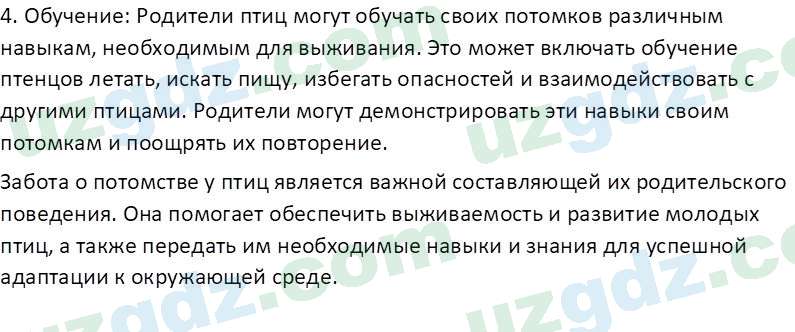 4. Обучение: Родители птиц могут обучать своих потомков различным навыкам, необходимым для выживания. Это может включать обучение птенцов летать, искать пищу, избегать опасностей и взаимодействовать с другими птицами. Родители могут демонстрировать эти навыки своим потомкам и поощрять их повторение.

Забота о потомстве у птиц является важной составляющей их родительского поведения. Она помогает обеспечить выживаемость и развитие молодых птиц, а также передать им необходимые навыки и знания для успешной адаптации к окружающей среде.

uzgdz.com uzgdz.com uzgdz.com uzgdz.com